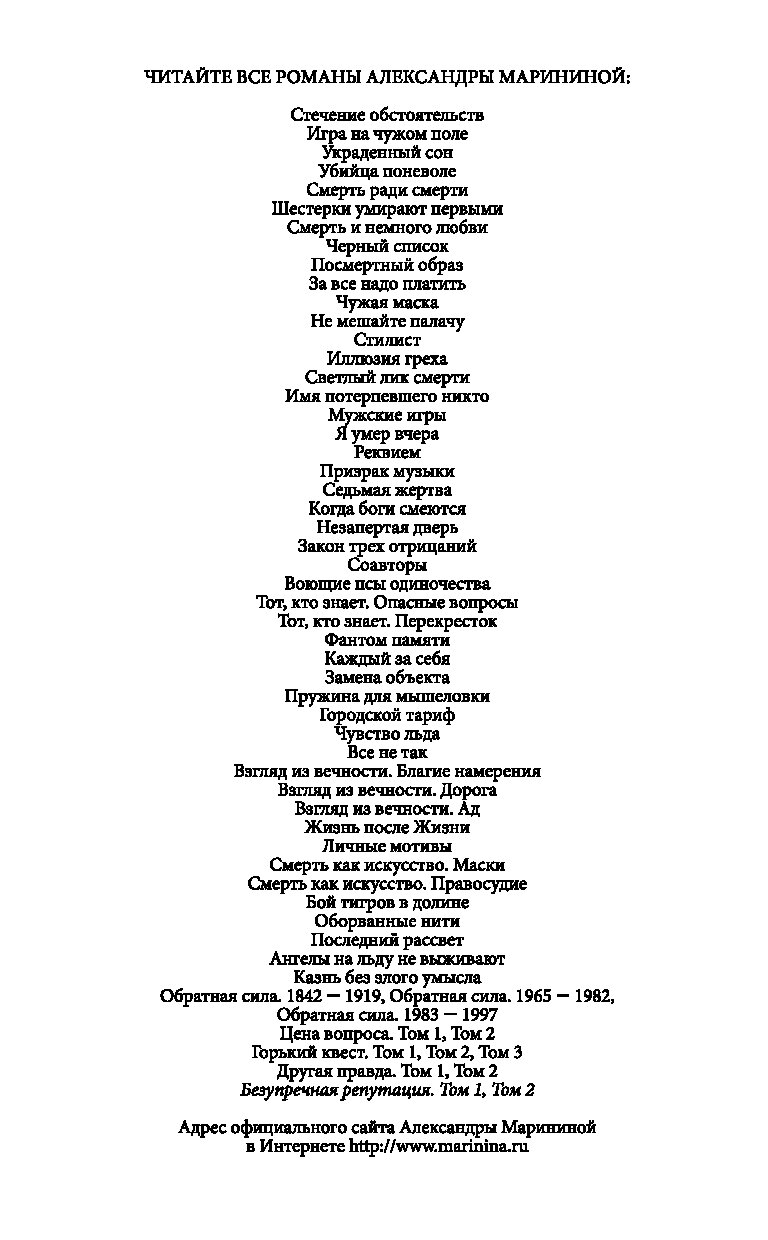 ЧИТАЙТЕ ВСЕ РОМАНЫ АЛЕКСАНДРЫ МАРИНИНОЙ:

Стечение обстоятельств
Игра на чужом поле
Украденный сон
Убийца поневоле
Смерть ради смерти
Шестерки умирают первыми
Смерть и немного любви
Черный список
Посмертный образ
За все надо платить
Чужая маска
Не мешайте палачу
Стилист
Иллюзия греха
Светлый лик смерти
Имя потерпевшего никто
Мужские игры
Я умер вчера
Реквием
Призрак музыки
Седьмая жертва
Когда боги смеются
Незапертая дверь
Закон трех отрицаний
Соавторы
Воющие псы одиночества
Тот, кто знает. Опасные вопросы
Тот, кто знает. Перекресток
Фантом памяти
Каждый за себя
Замена объекта
Пружина для мышеловки
Городской тариф
Чувство льда
Все не так
Взгляд из вечности. Благие намерения
Взгляд из вечности. Дорога
Взгляд из вечности. Ад
Жизнь после Жизни
Личные мотивы
Смерть как искусство. Маски
Смерть как искусство. Правосудие
Бой тигров в долине
Оборванные нити
Последний рассвет
Ангелы на льду не выживают
Казнь без злого умысла
Обратная сила. 1842 — 1919, Обратная сила. 1965 — 1982, Обратная сила. 1983 — 1997
Цена вопроса. Том 1, Том 2
Горький квест. Том 1, Том 2, Том 3
Другая правда. Том 1, Том 2
Безупречная репутация. Том 1, Том 2

Адрес официального сайта Александры Марининой в Интернете http://www.marinina.ru